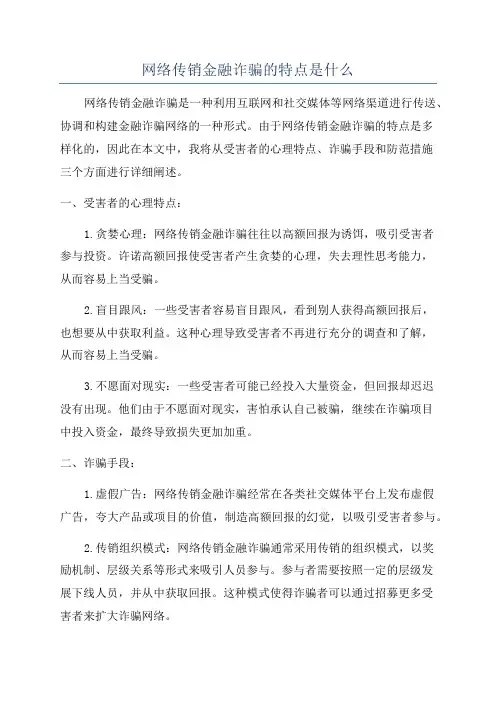 网络传销金融诈骗的特点是什么

网络传销金融诈骗是一种利用互联网和社交媒体等网络渠道进行传送、协调和构建金融诈骗网络的一种形式。由于网络传销金融诈骗的特点是多样化的，因此在本文中，我将从受害者的心理特点、诈骗手段和防范措施三个方面进行详细阐述。

一、受害者的心理特点：

1.贪婪心理：网络传销金融诈骗往往以高额回报为诱饵，吸引受害者参与投资。许诺高额回报使受害者产生贪婪的心理，失去理性思考能力，从而容易上当受骗。

2.盲目跟风：一些受害者容易盲目跟风，看到别人获得高额回报后，也想要从中获取利益。这种心理导致受害者不再进行充分的调查和了解，从而容易上当受骗。

3.不愿面对现实：一些受害者可能已经投入大量资金，但回报却迟迟没有出现。他们由于不愿面对现实，害怕承认自己被骗，继续在诈骗项目中投入资金，最终导致损失更加加重。

二、诈骗手段：

1.虚假广告：网络传销金融诈骗经常在各类社交媒体平台上发布虚假广告，夸大产品或项目的价值，制造高额回报的幻觉，以吸引受害者参与。

2.传销组织模式：网络传销金融诈骗通常采用传销的组织模式，以奖励机制、层级关系等形式来吸引人员参与。参与者需要按照一定的层级发展下线人员，并从中获取回报。这种模式使得诈骗者可以通过招募更多受害者来扩大诈骗网络。